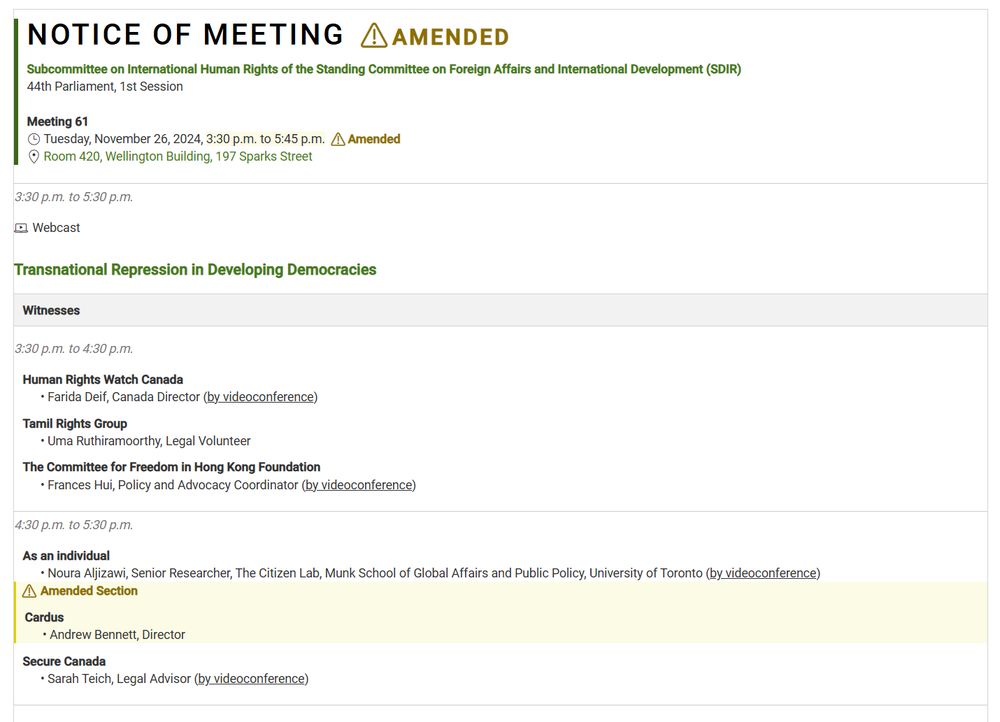 NOTICE OF MEETING AMENDED

Subcommittee on International Human Rights of the Standing Committee on Foreign Affairs and International Development (SDIR)
44th Parliament, 1st Session

Meeting 61
Tuesday, November 26, 2024, 3:30 p.m. to 5:45 p.m. Amended
Room 420, Wellington Building, 197 Sparks Street

3:30 p.m. to 5:30 p.m.

Webcast

Transnational Repression in Developing Democracies

Witnesses

3:30 p.m. to 4:30 p.m.

Human Rights Watch Canada
• Farida Deif, Canada Director (by videoconference)

Tamil Rights Group
• Uma Ruthiramoorthy, Legal Volunteer

The Committee for Freedom in Hong Kong Foundation
• Frances Hui, Policy and Advocacy Coordinator (by videoconference)

4:30 p.m. to 5:30 p.m.

As an individual
• Noura Aljizawi, Senior Researcher, The Citizen Lab, Munk School of Global Affairs and Public Policy, University of Toronto (by videoconference)

Amended Section

Cardus
• Andrew Bennett, Director

Secure Canada
• Sarah Teich, Legal Advisor (by videoconference)